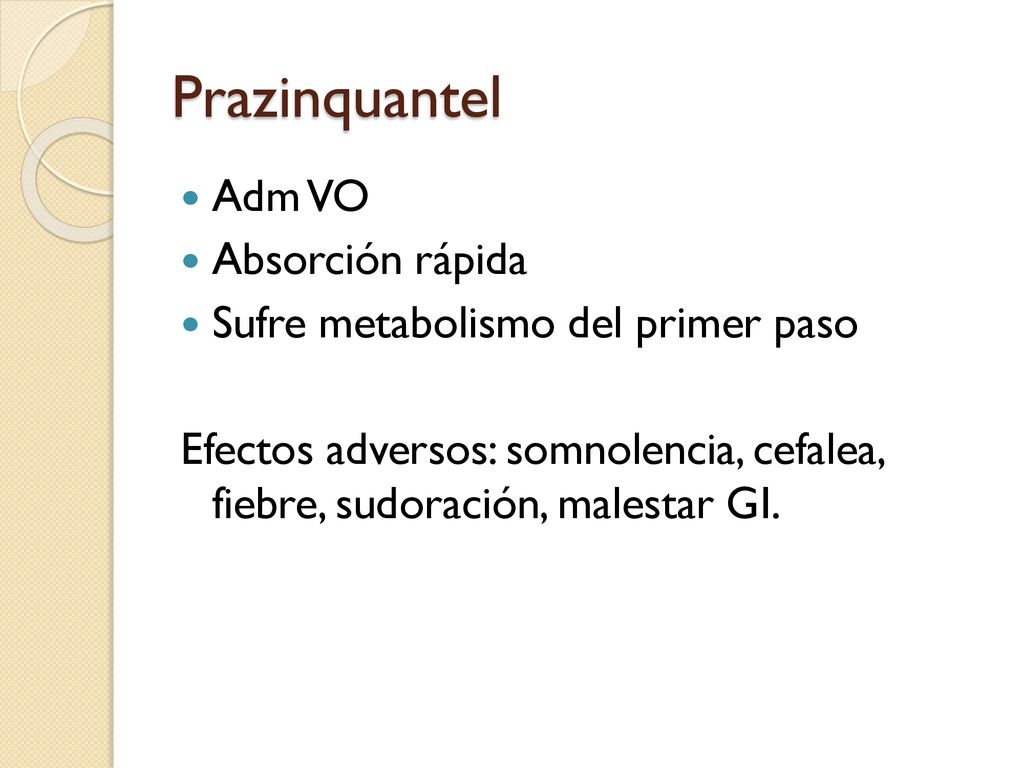 Prazinquantel

- Adm VO
- Absorción rápida
- Sufre metabolismo del primer paso

Efectos adversos: somnolencia, cefalea, fiebre, sudoración, malestar GI.